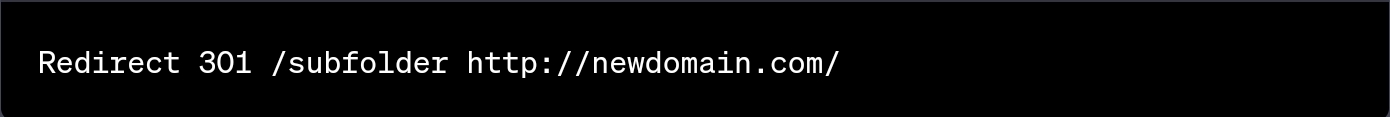 Redirect 301 /subfolder http://newdomain.com/